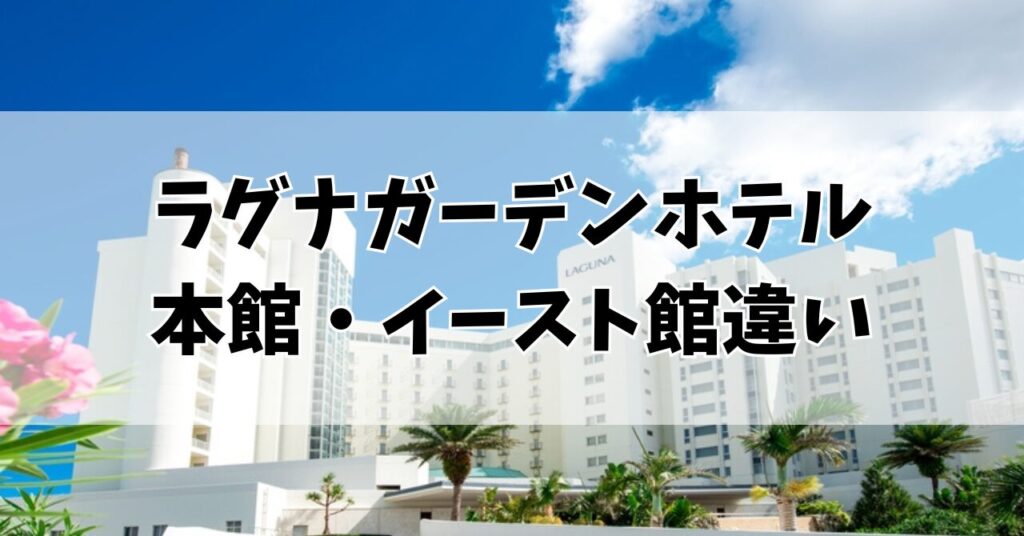 ラグナガーデンホテル
本館・イースト館違い

LAGUNA